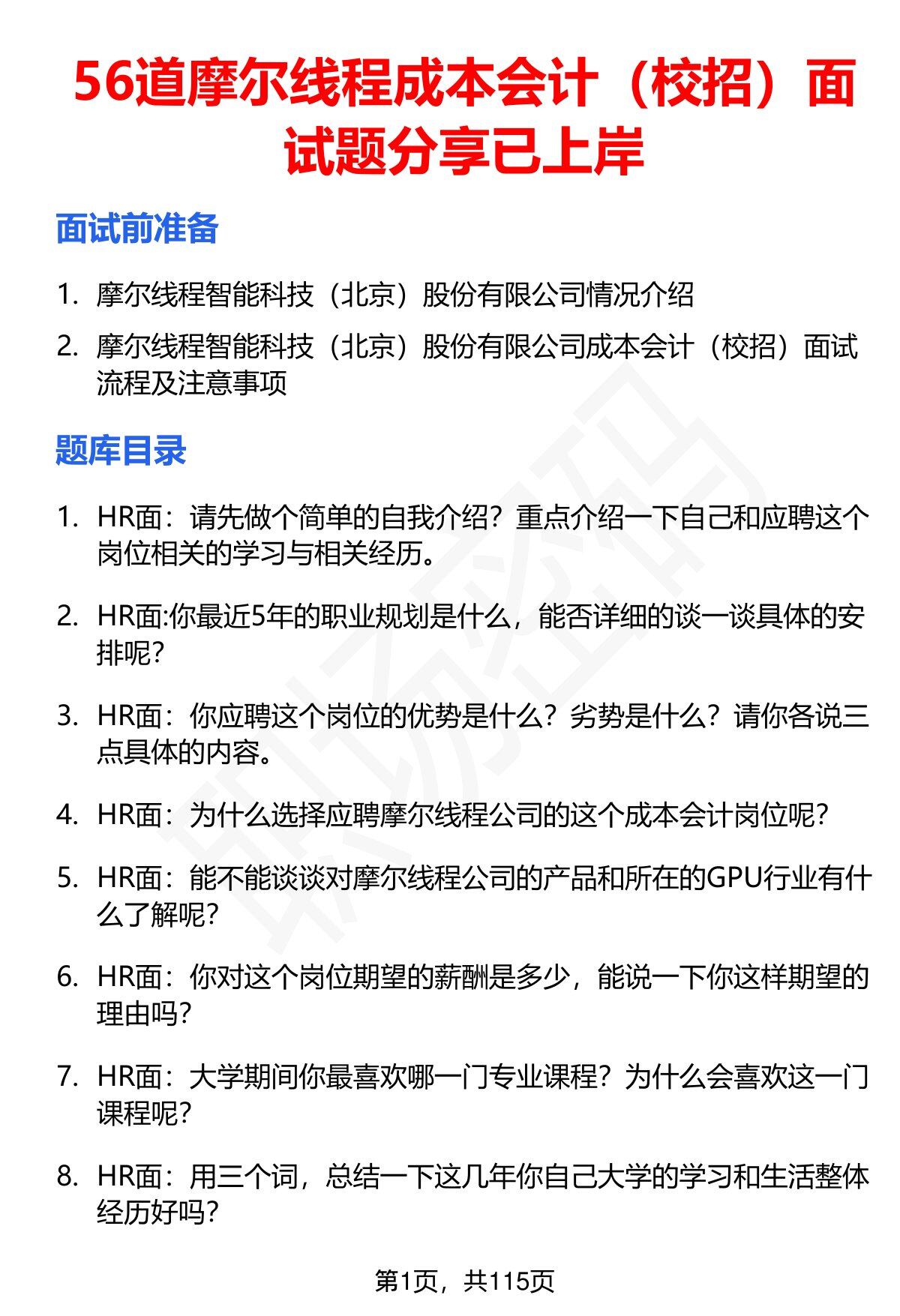 56道摩尔线程成本会计（校招）面试题分享已上岸

面试前准备

1. 摩尔线程智能科技（北京）股份有限公司情况介绍
2. 摩尔线程智能科技（北京）股份有限公司成本会计（校招）面试流程及注意事项

题库目录

1. HR面：请先做个简单的自我介绍？重点介绍一下自己和应聘这个岗位相关的学习与相关经历。
2. HR面:你最近5年的职业规划是什么，能否详细的谈一谈具体的安排呢?
3. HR面：你应聘这个岗位的优势是什么？劣势是什么？请你各说三点具体的内容。
4. HR面：为什么选择应聘摩尔线程公司的这个成本会计岗位呢?
5. HR面：能不能谈谈对摩尔线程公司的产品和所在的GPU行业有什么了解呢?
6. HR面：你对这个岗位期望的薪酬是多少，能说一下你这样期望的理由吗?
7. HR面：大学期间你最喜欢哪一门专业课程？为什么会喜欢这一门课程呢?
8. HR面：用三个词，总结一下这几年你自己大学的学习和生活整体经历好吗?

第1页，共115页